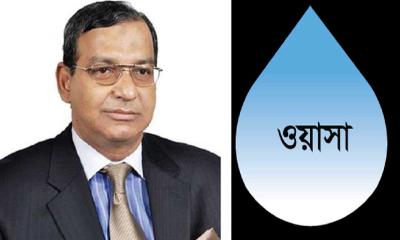 ওয়াসা